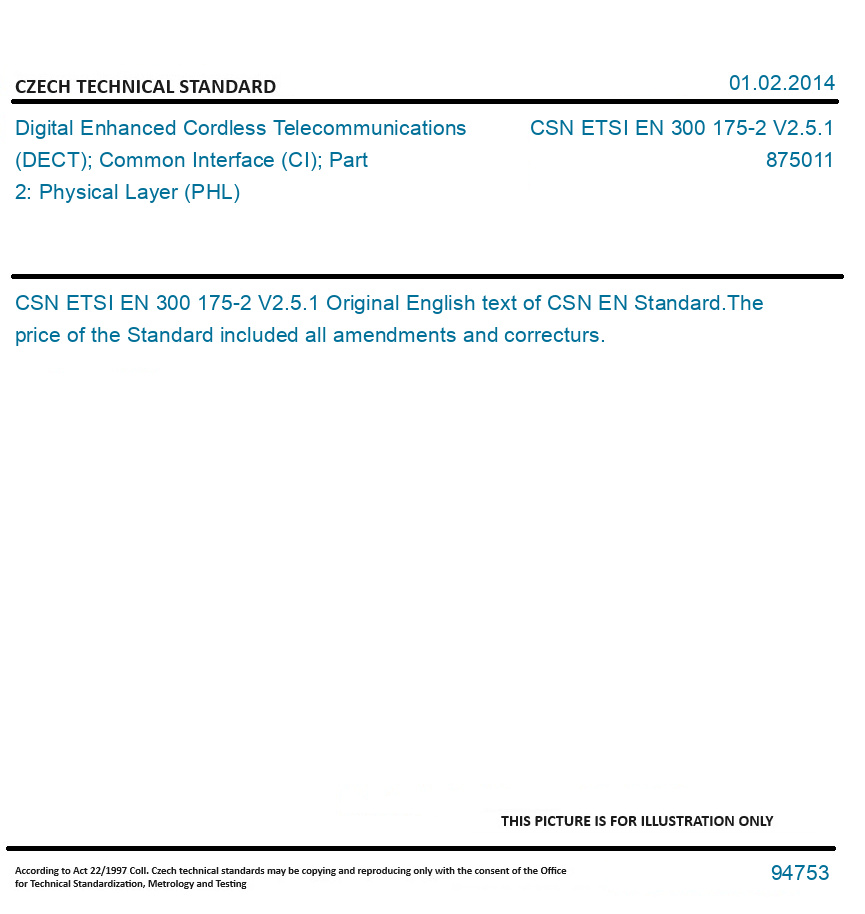 CZECH TECHNICAL STANDARD

01.02.2014

Digital Enhanced Cordless Telecommunications (DECT); Common Interface (CI); Part 2: Physical Layer (PHL)

CSN ETSI EN 300 175-2 V2.5.1
875011

CSN ETSI EN 300 175-2 V2.5.1 Original English text of CSN EN Standard.The price of the Standard included all amendments and correcturs.

THIS PICTURE IS FOR ILLUSTRATION ONLY

According to Act 22/1997 Coll. Czech technical standards may be copying and reproducing only with the consent of the Office for Technical Standardization, Metrology and Testing

94753